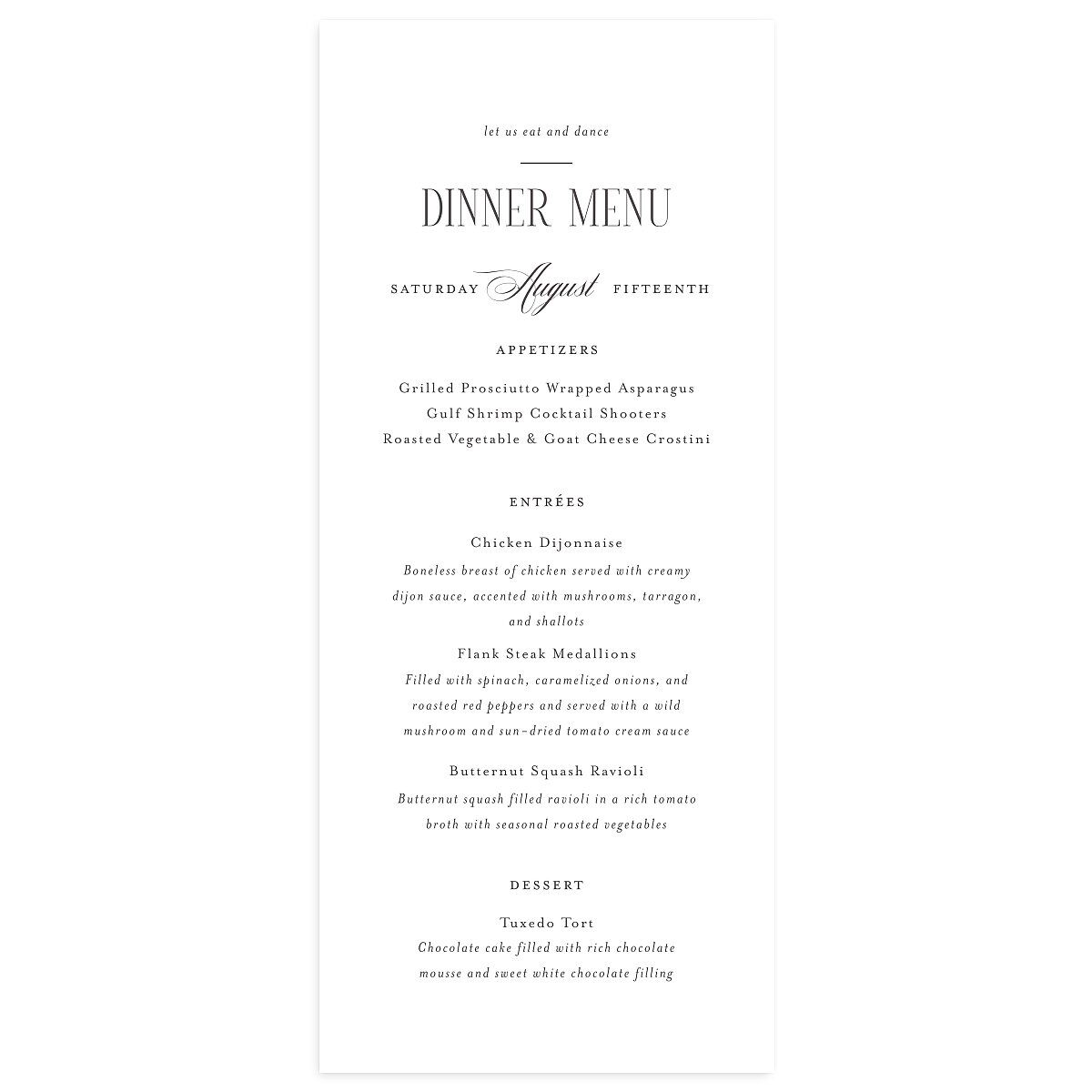 let us eat and dance

DINNER MENU

SATURDAY August FIFTEENTH

APPETIZERS

Grilled Prosciutto Wrapped Asparagus
Gulf Shrimp Cocktail Shooters
Roasted Vegetable & Goat Cheese Crostini

ENTRÉES

Chicken Dijonnaise
Boneless breast of chicken served with creamy dijon sauce, accented with mushrooms, tarragon, and shallots

Flank Steak Medallions
Filled with spinach, caramelized onions, and roasted red peppers and served with a wild mushroom and sun-dried tomato cream sauce

Butternut Squash Ravioli
Butternut squash filled ravioli in a rich tomato broth with seasonal roasted vegetables

DESSERT

Tuxedo Tort
Chocolate cake filled with rich chocolate mousse and sweet white chocolate filling